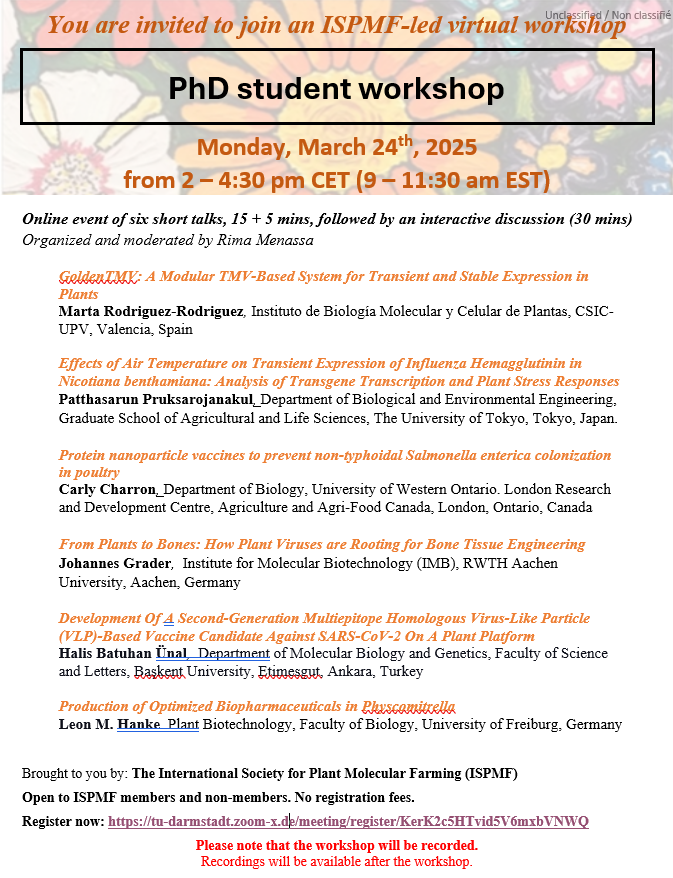 Unclassified / Non classifié

You are invited to join an ISPMF-led virtual workshop

PhD student workshop

Monday, March 24$^{th}$, 2025
from 2 – 4:30 pm CET (9 – 11:30 am EST)

Online event of six short talks, 15 + 5 mins, followed by an interactive discussion (30 mins)
Organized and moderated by Rima Menassa

GoldenTMV: A Modular TMV-Based System for Transient and Stable Expression in Plants
Marta Rodriguez-Rodriguez, Instituto de Biología Molecular y Celular de Plantas, CSIC-UPV, Valencia, Spain

Effects of Air Temperature on Transient Expression of Influenza Hemagglutinin in Nicotiana benthamiana: Analysis of Transgene Transcription and Plant Stress Responses
Patthasarun Pruksarojanakul, Department of Biological and Environmental Engineering, Graduate School of Agricultural and Life Sciences, The University of Tokyo, Tokyo, Japan.

Protein nanoparticle vaccines to prevent non-typhoidal Salmonella enterica colonization in poultry
Carly Charron, Department of Biology, University of Western Ontario. London Research and Development Centre, Agriculture and Agri-Food Canada, London, Ontario, Canada

From Plants to Bones: How Plant Viruses are Rooting for Bone Tissue Engineering
Johannes Grader, Institute for Molecular Biotechnology (IMB), RWTH Aachen University, Aachen, Germany

Development Of A Second-Generation Multiepitope Homologous Virus-Like Particle (VLP)-Based Vaccine Candidate Against SARS-CoV-2 On A Plant Platform
Halis Batuhan Ünal, Department of Molecular Biology and Genetics, Faculty of Science and Letters, Baskent University, Etimesgut, Ankara, Turkey

Production of Optimized Biopharmaceuticals in Physcomitrella
Leon M. Hanke, Plant Biotechnology, Faculty of Biology, University of Freiburg, Germany

Brought to you by: The International Society for Plant Molecular Farming (ISPMF)
Open to ISPMF members and non-members. No registration fees.
Register now: https://tu-darmstadt.zoom-x.de/meeting/register/KerK2c5HTvid5V6mxbVNWQ

Please note that the workshop will be recorded.
Recordings will be available after the workshop.